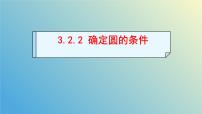 3.2.2 确定圆的条件